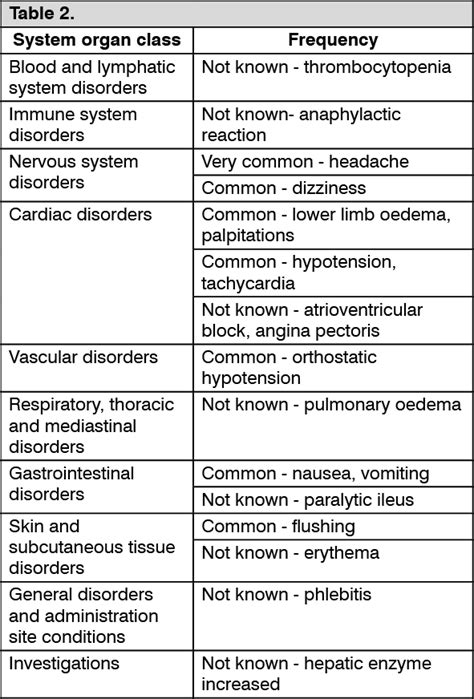 Table 2.

| System organ class | Frequency |
|---|---|
| Blood and lymphatic system disorders | Not known - thrombocytopenia |
| Immune system disorders | Not known- anaphylactic reaction |
| Nervous system disorders | Very common - headache |
| | Common - dizziness |
| Cardiac disorders | Common - lower limb oedema, palpitations |
| | Common - hypotension, tachycardia |
| | Not known - atrioventricular block, angina pectoris |
| Vascular disorders | Common - orthostatic hypotension |
| Respiratory, thoracic and mediastinal disorders | Not known - pulmonary oedema |
| Gastrointestinal disorders | Common - nausea, vomiting |
| | Not known - paralytic ileus |
| Skin and subcutaneous tissue disorders | Common - flushing |
| | Not known - erythema |
| General disorders and administration site conditions | Not known - phlebitis |
| Investigations | Not known - hepatic enzyme increased |